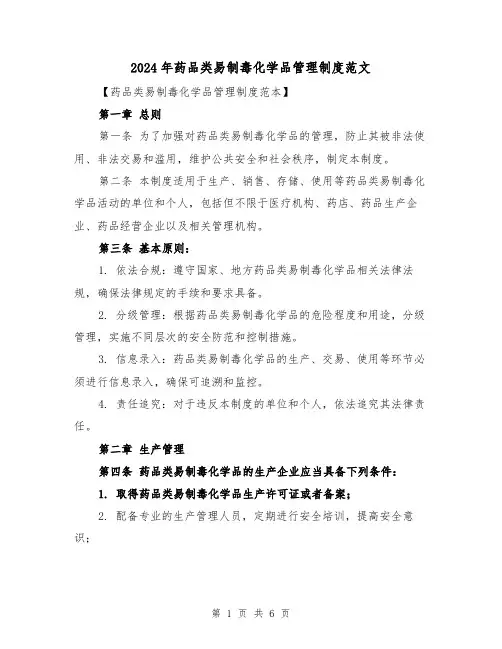 2024年药品类易制毒化学品管理制度范文

【药品类易制毒化学品管理制度范本】

第一章 总则

第一条 为了加强对药品类易制毒化学品的管理，防止其被非法使用、非法交易和滥用，维护公共安全和社会秩序，制定本制度。

第二条 本制度适用于生产、销售、存储、使用等药品类易制毒化学品活动的单位和个人，包括但不限于医疗机构、药店、药品生产企业、药品经营企业以及相关管理机构。

第三条 基本原则：

1. 依法合规：遵守国家、地方药品类易制毒化学品相关法律法规，确保法律规定的手续和要求具备。

2. 分级管理：根据药品类易制毒化学品的危险程度和用途，分级管理，实施不同层次的安全防范和控制措施。

3. 信息录入：药品类易制毒化学品的生产、交易、使用等环节必须进行信息录入，确保可追溯和监控。

4. 责任追究：对于违反本制度的单位和个人，依法追究其法律责任。

第二章 生产管理

第四条 药品类易制毒化学品的生产企业应当具备下列条件：

1. 取得药品类易制毒化学品生产许可证或者备案；

2. 配备专业的生产管理人员，定期进行安全培训，提高安全意识；

第 1 页 共 6 页